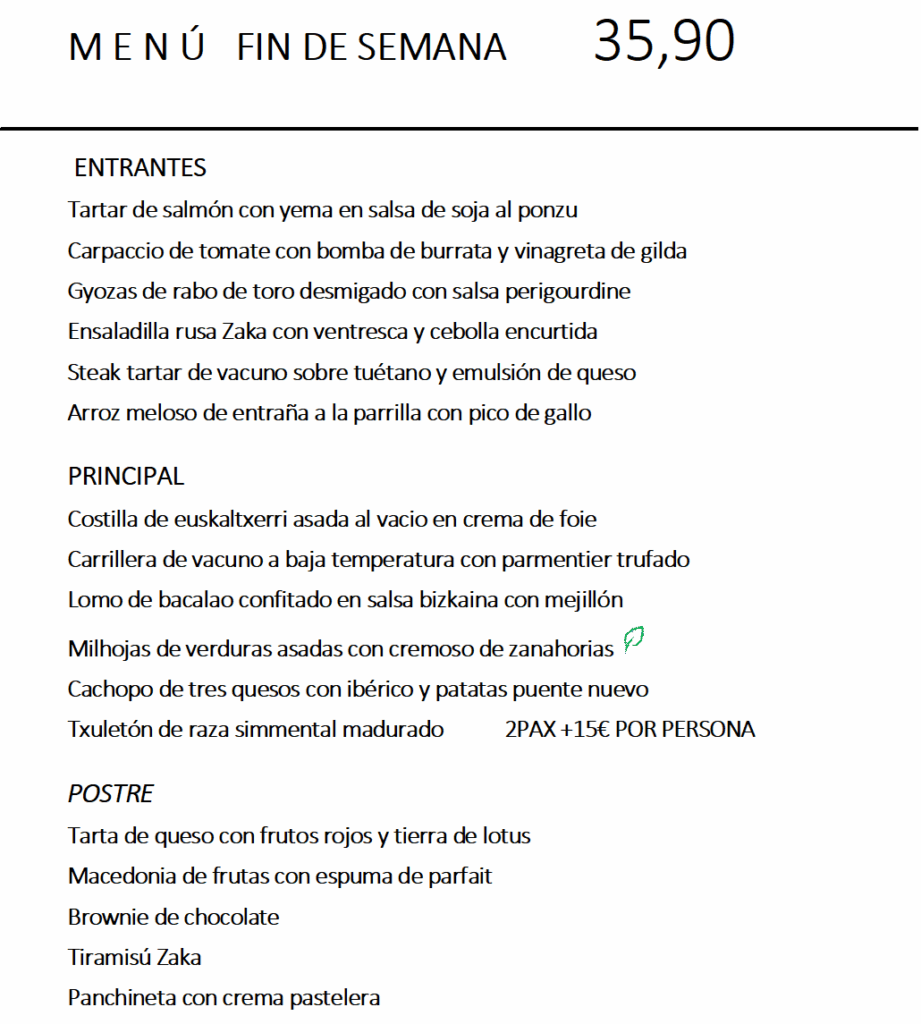 M E N Ú FIN DE SEMANA 35,90

ENTRANTES

Tartar de salmón con yema en salsa de soja al ponzu

Carpaccio de tomate con bomba de burrata y vinagreta de gilda

Gyozas de rabo de toro desmigado con salsa perigourdine

Ensaladilla rusa Zaka con ventresca y cebolla encurtida

Steak tartar de vacuno sobre tuétano y emulsión de queso

Arroz meloso de entraña a la parrilla con pico de gallo

PRINCIPAL

Costilla de euskaltxerri asada al vacio en crema de foie

Carrillera de vacuno a baja temperatura con parmentier trufado

Lomo de bacalao confitado en salsa bizkaina con mejillón

Milhojas de verduras asadas con cremoso de zanahorias

Cachopo de tres quesos con ibérico y patatas puente nuevo

Txuletón de raza simmental madurado 2PAX +15€ POR PERSONA

POSTRE

Tarta de queso con frutos rojos y tierra de lotus

Macedonia de frutas con espuma de parfait

Brownie de chocolate

Tiramisú Zaka

Panchineta con crema pastelera